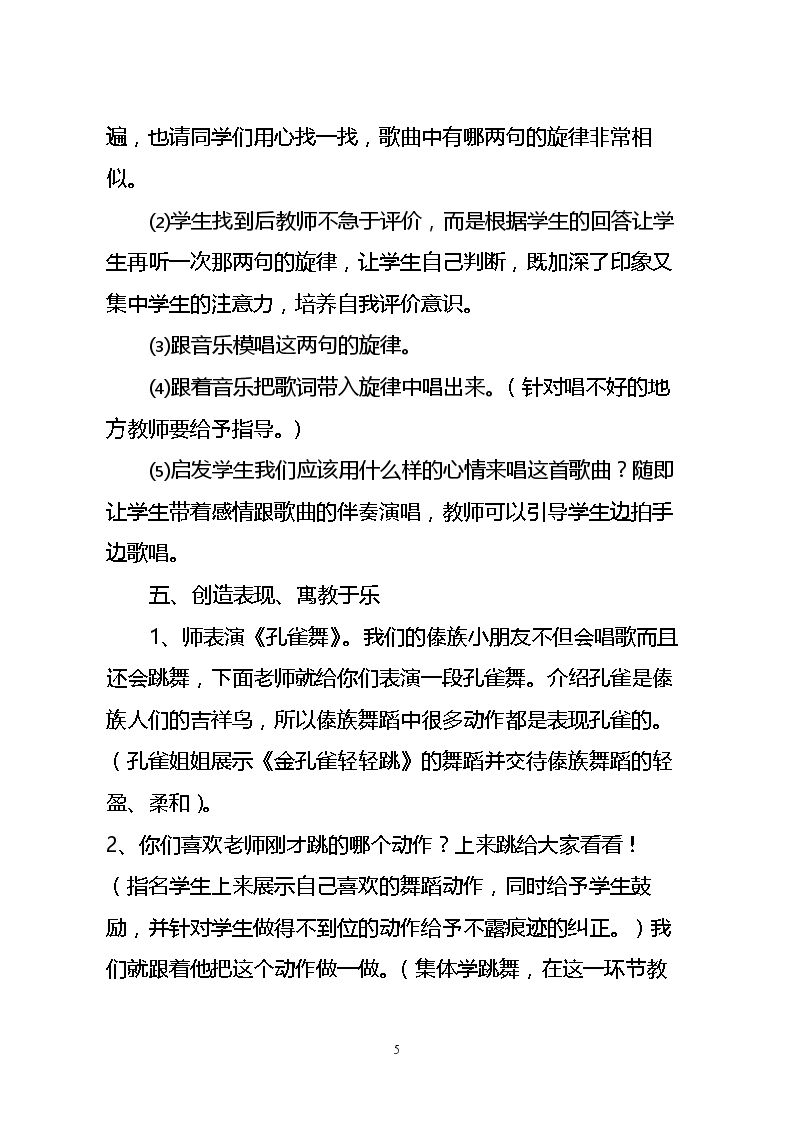 遍，也请同学们用心找一找，歌曲中有哪两句的旋律非常相似。

⑵学生找到后教师不急于评价，而是根据学生的回答让学生再听一次那两句的旋律，让学生自己判断，既加深了印象又集中学生的注意力，培养自我评价意识。

⑶跟音乐模唱这两句的旋律。

⑷跟着音乐把歌词带入旋律中唱出来。（针对唱不好的地方教师要给予指导。）

⑸启发学生我们应该用什么样的心情来唱这首歌曲？随即让学生带着感情跟歌曲的伴奏演唱，教师可以引导学生边拍手边歌唱。

五、创造表现、寓教于乐

1、师表演《孔雀舞》。我们的傣族小朋友不但会唱歌而且还会跳舞，下面老师就给你们表演一段孔雀舞。介绍孔雀是傣族人们的吉祥鸟，所以傣族舞蹈中很多动作都是表现孔雀的。（孔雀姐姐展示《金孔雀轻轻跳》的舞蹈并交待傣族舞蹈的轻盈、柔和）。

2、你们喜欢老师刚才跳的哪个动作？上来跳给大家看看！（指名学生上来展示自己喜欢的舞蹈动作，同时给予学生鼓励，并针对学生做得不到位的动作给予不露痕迹的纠正。）我们就跟着他把这个动作做一做。（集体学跳舞，在这一环节教

5